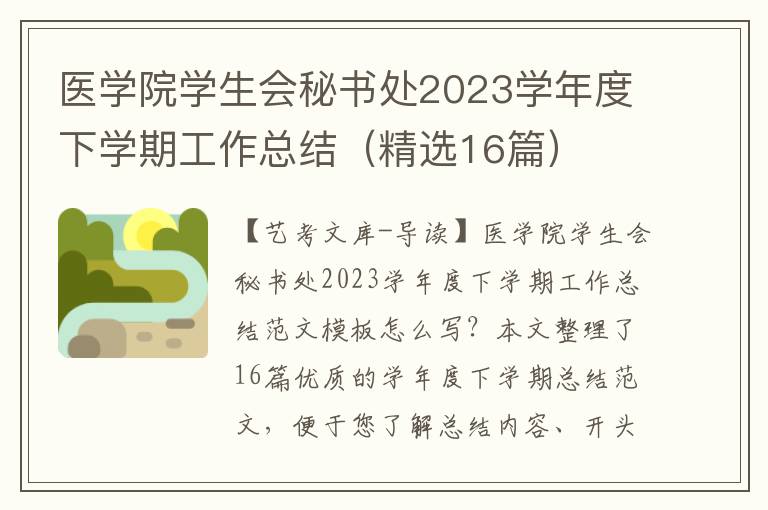 医学院学生会秘书处2023学年度下学期工作总结（精选16篇）

【艺考文库-导读】医学院学生会秘书处2023学年度下学期工作总结范文模板怎么写？本文整理了16篇优质的学年度下学期总结范文，便于您了解总结内容、开头